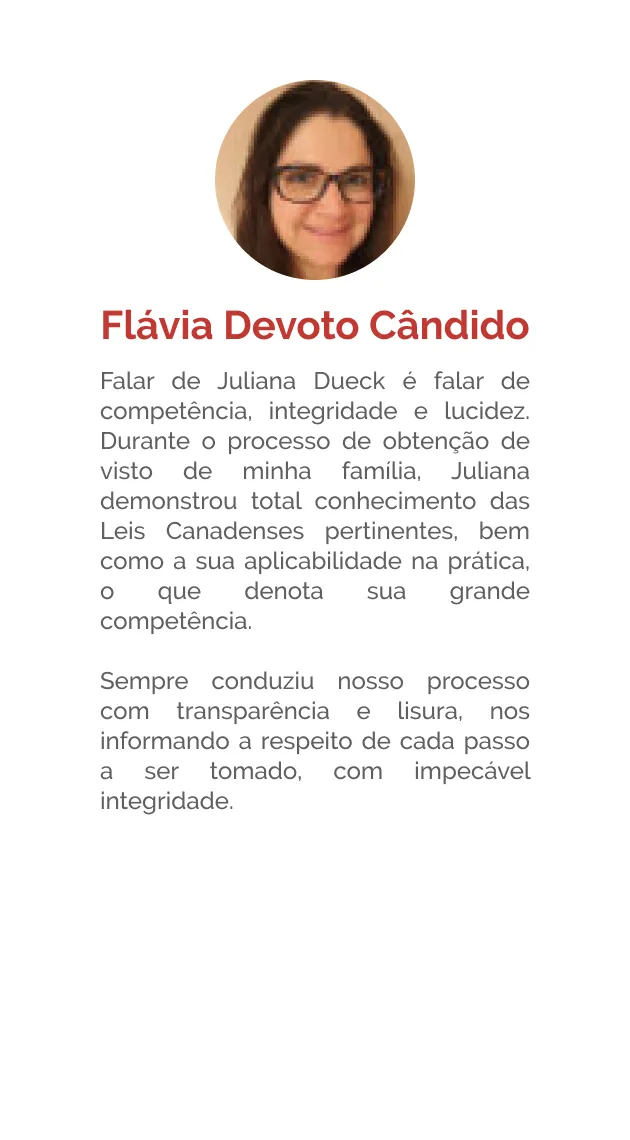 Flávia Devoto Cândido

Falar de Juliana Dueck é falar de competência, integridade e lucidez. Durante o processo de obtenção de visto de minha família, Juliana demonstrou total conhecimento das Leis Canadenses pertinentes, bem como a sua aplicabilidade na prática, o que denota sua grande competência.

Sempre conduziu nosso processo com transparência e lisura, nos informando a respeito de cada passo a ser tomado, com impecável integridade.